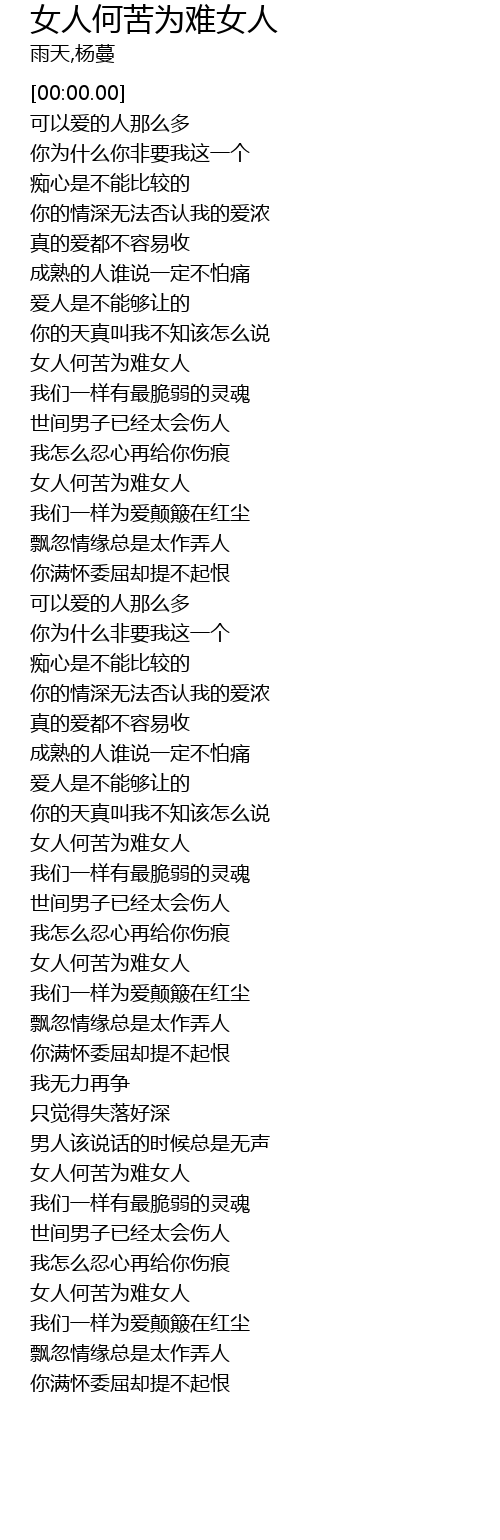 女人何苦为难女人
雨天,杨蔓

[00:00.00]
可以爱的人那么多
你为什么你非要我这一个
痴心是不能比较的
你的情深无法否认我的爱浓
真的爱都不容易收
成熟的人谁说一定不怕痛
爱人是不能够让的
你的天真叫我不知该怎么说
女人何苦为难女人
我们一样有最脆弱的灵魂
世间男子已经太会伤人
我怎么忍心再给你伤痕
女人何苦为难女人
我们一样为爱颠簸在红尘
飘忽情缘总是太作弄人
你满怀委屈却提不起恨
可以爱的人那么多
你为什么非要我这一个
痴心是不能比较的
你的情深无法否认我的爱浓
真的爱都不容易收
成熟的人谁说一定不怕痛
爱人是不能够让的
你的天真叫我不知该怎么说
女人何苦为难女人
我们一样有最脆弱的灵魂
世间男子已经太会伤人
我怎么忍心再给你伤痕
女人何苦为难女人
我们一样为爱颠簸在红尘
飘忽情缘总是太作弄人
你满怀委屈却提不起恨
我无力再争
只觉得失落好深
男人该说话的时候总是无声
女人何苦为难女人
我们一样有最脆弱的灵魂
世间男子已经太会伤人
我怎么忍心再给你伤痕
女人何苦为难女人
我们一样为爱颠簸在红尘
飘忽情缘总是太作弄人
你满怀委屈却提不起恨